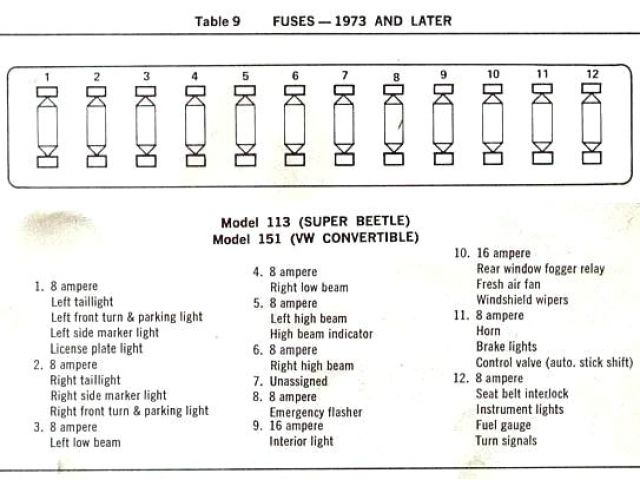 Table 9 FUSES — 1973 AND LATER

1 2 3 4 5 6 7 8 9 10 11 12

Model 113 (SUPER BEETLE)
Model 151 (VW CONVERTIBLE)

1. 8 ampere
Left taillight
Left front turn & parking light
Left side marker light
License plate light
2. 8 ampere
Right taillight
Right side marker light
Right front turn & parking light
3. 8 ampere
Left low beam

4. 8 ampere
Right low beam
5. 8 ampere
Left high beam
High beam indicator
6. 8 ampere
Right high beam
7. Unassigned
8. 8 ampere
Emergency flasher
9. 16 ampere
Interior light

10. 16 ampere
Rear window fogger relay
Fresh air fan
Windshield wipers
11. 8 ampere
Horn
Brake lights
Control valve (auto. stick shift)
12. 8 ampere
Seat belt interlock
Instrument lights
Fuel gauge
Turn signals